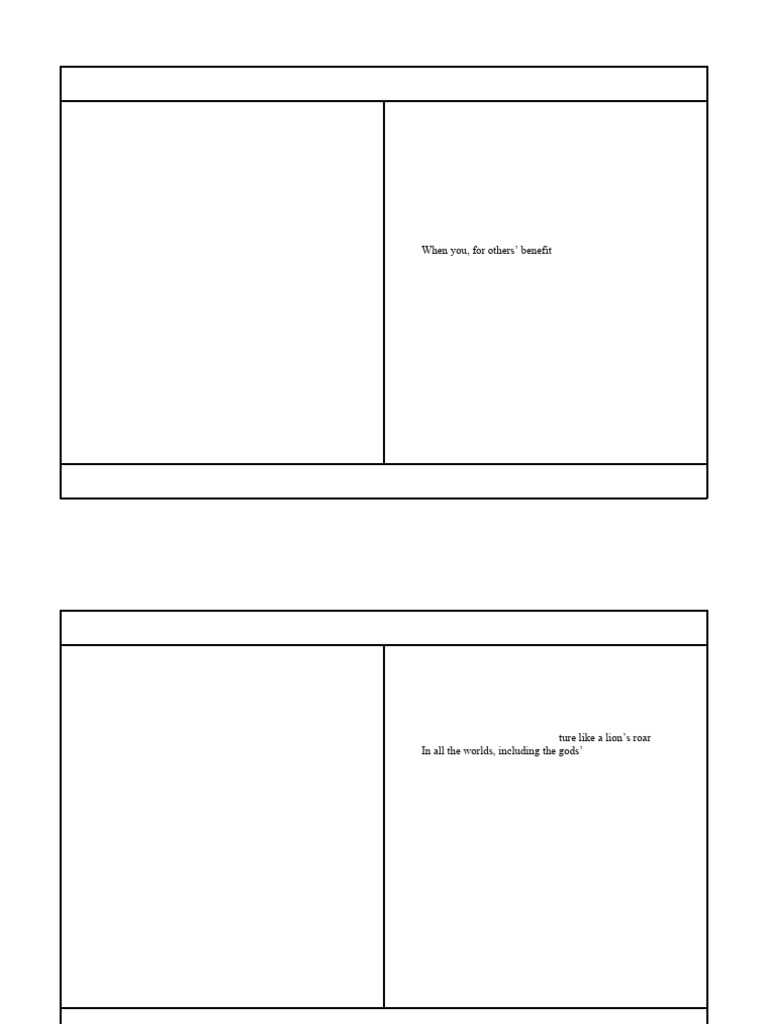 When you, for others' benefit

ture like a lion's roar
In all the worlds, including the gods'